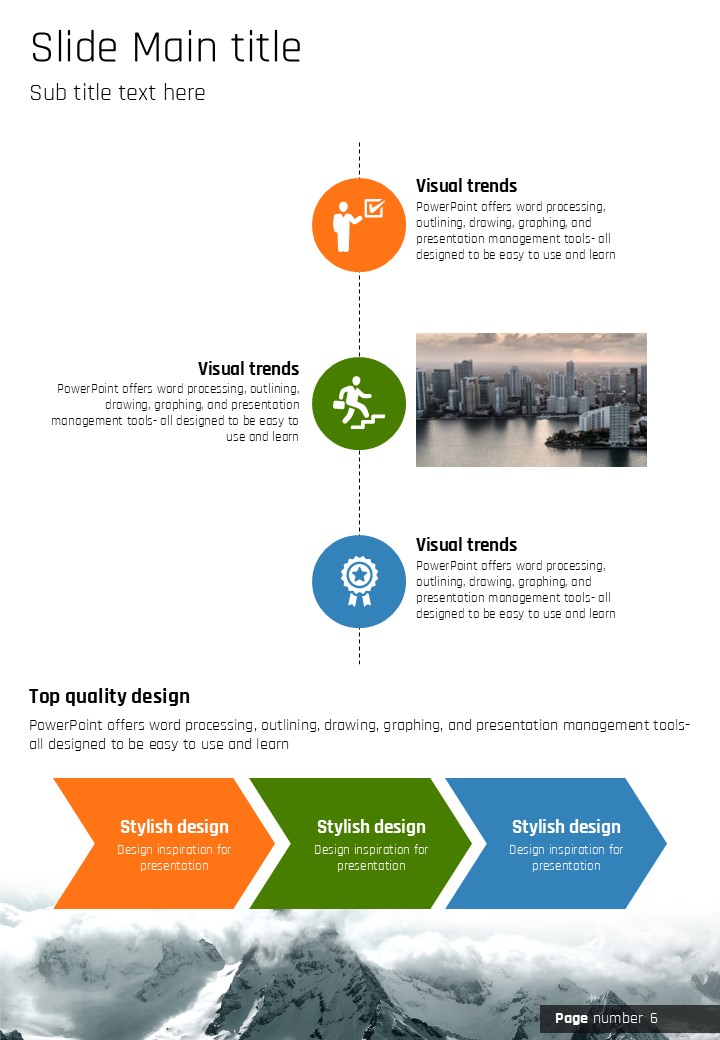 Slide Main title

Sub title text here

Visual trends

PowerPoint offers word processing, outlining, drawing, graphing, and presentation management tools- all designed to be easy to use and learn

Visual trends

PowerPoint offers word processing, outlining, drawing, graphing, and presentation management tools- all designed to be easy to use and learn

Visual trends

PowerPoint offers word processing, outlining, drawing, graphing, and presentation management tools- all designed to be easy to use and learn

Top quality design

PowerPoint offers word processing, outlining, drawing, graphing, and presentation management tools- all designed to be easy to use and learn

Stylish design
Design inspiration for presentation

Stylish design
Design inspiration for presentation

Stylish design
Design inspiration for presentation

Page number 6